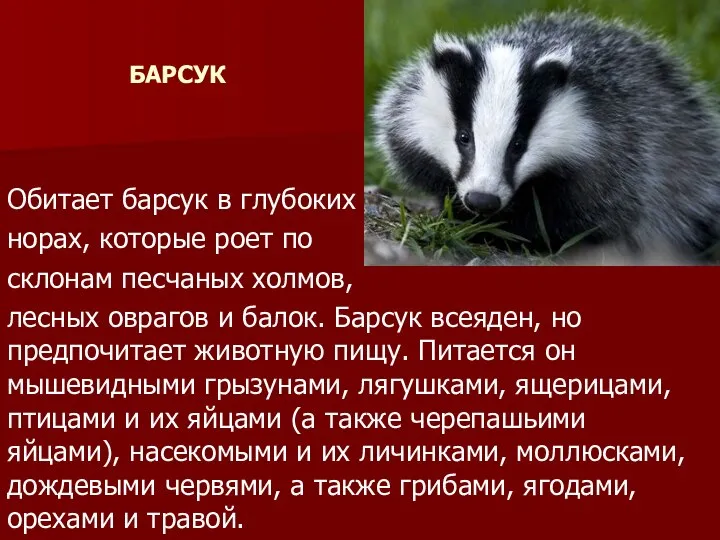 БАРСУК

Обитает барсук в глубоких норах, которые роет по склонам песчаных холмов, лесных оврагов и балок. Барсук всеяден, но предпочитает животную пищу. Питается он мышевидными грызунами, лягушками, ящерицами, птицами и их яйцами (а также черепашьими яйцами), насекомыми и их личинками, моллюсками, дождевыми червями, а также грибами, ягодами, орехами и травой.